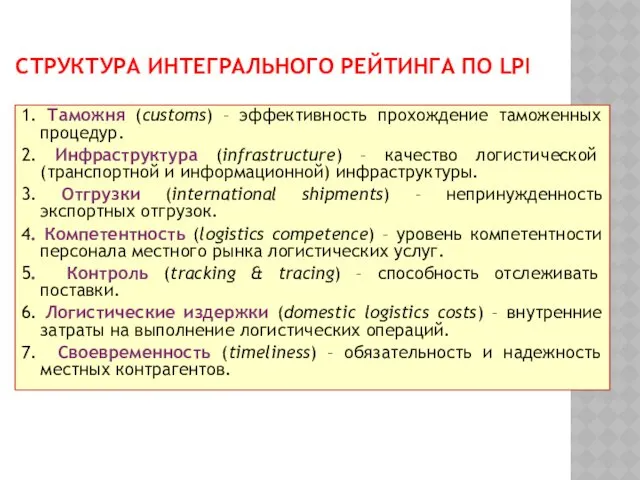 СТРУКТУРА ИНТЕГРАЛЬНОГО РЕЙТИНГА ПО LPI

1. Таможня (customs) – эффективность прохождение таможенных процедур.

2. Инфраструктура (infrastructure) – качество логистической (транспортной и информационной) инфраструктуры.

3. Отгрузки (international shipments) – непринужденность экспортных отгрузок.

4. Компетентность (logistics competence) – уровень компетентности персонала местного рынка логистических услуг.

5. Контроль (tracking & tracing) – способность отслеживать поставки.

6. Логистические издержки (domestic logistics costs) – внутренние затраты на выполнение логистических операций.

7. Своевременность (timeliness) – обязательность и надежность местных контрагентов.